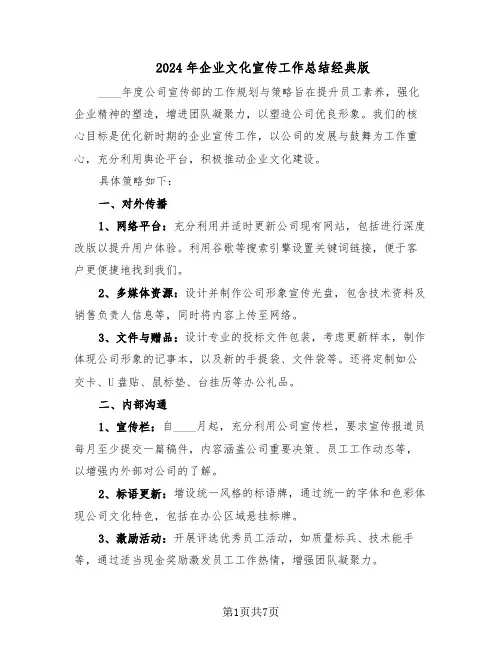 2024年企业文化宣传工作总结经典版

____年度公司宣传部的工作规划与策略旨在提升员工素养，强化企业精神的塑造，增进团队凝聚力，以塑造公司优良形象。我们的核心目标是优化新时期的企业宣传工作，以公司的发展与鼓舞为工作重心，充分利用舆论平台，积极推动企业文化建设。

具体策略如下：

一、对外传播

1、网络平台：充分利用并适时更新公司现有网站，包括进行深度改版以提升用户体验。利用谷歌等搜索引擎设置关键词链接，便于客户更便捷地找到我们。

2、多媒体资源：设计并制作公司形象宣传光盘，包含技术资料及销售负责人信息等，同时将内容上传至网络。

3、文件与赠品：设计专业的投标文件包装，考虑更新样本，制作体现公司形象的记事本，以及新的手提袋、文件袋等。还将定制如公交卡、U盘贴、鼠标垫、台挂历等办公礼品。

二、内部沟通

1、宣传栏：自____月起，充分利用公司宣传栏，要求宣传报道员每月至少提交一篇稿件，内容涵盖公司重要决策、员工工作动态等，以增强内外部对公司的了解。

2、标语更新：增设统一风格的标语牌，通过统一的字体和色彩体现公司文化特色，包括在办公区域悬挂标牌。

3、激励活动：开展评选优秀员工活动，如质量标兵、技术能手等，通过适当现金奖励激发员工工作热情，增强团队凝聚力。

第1页共7页